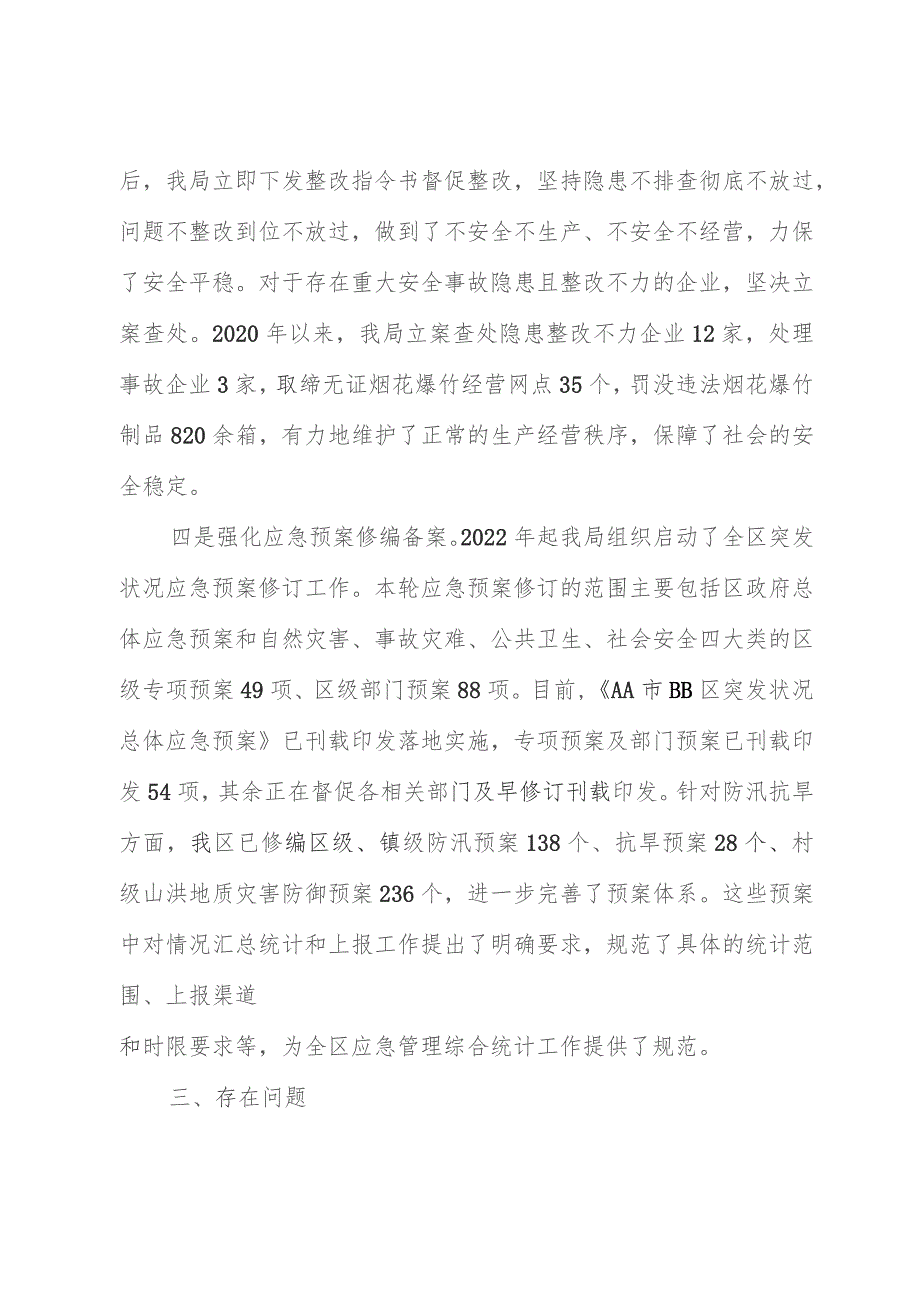 后，我局立即下发整改指令书督促整改，坚持隐患不排查彻底不放过，问题不整改到位不放过，做到了不安全不生产、不安全不经营，力保了安全平稳。对于存在重大安全事故隐患且整改不力的企业，坚决立案查处。2020年以来，我局立案查处隐患整改不力企业12家，处理事故企业3家，取缔无证烟花爆竹经营网点35个，罚没违法烟花爆竹制品820余箱，有力地维护了正常的生产经营秩序，保障了社会的安全稳定。

四是强化应急预案修编备案。2022年起我局组织启动了全区突发状况应急预案修订工作。本轮应急预案修订的范围主要包括区政府总体应急预案和自然灾害、事故灾难、公共卫生、社会安全四大类的区级专项预案49项、区级部门预案88项。目前，《AA市BB区突发状况总体应急预案》已刊载印发落地实施，专项预案及部门预案已刊载印发54项，其余正在督促各相关部门及早修订刊载印发。针对防汛抗旱方面，我区已修编区级、镇级防汛预案138个、抗旱预案28个、村级山洪地质灾害防御预案236个，进一步完善了预案体系。这些预案中对情况汇总统计和上报工作提出了明确要求，规范了具体的统计范围、上报渠道

和时限要求等，为全区应急管理综合统计工作提供了规范。

三、存在问题